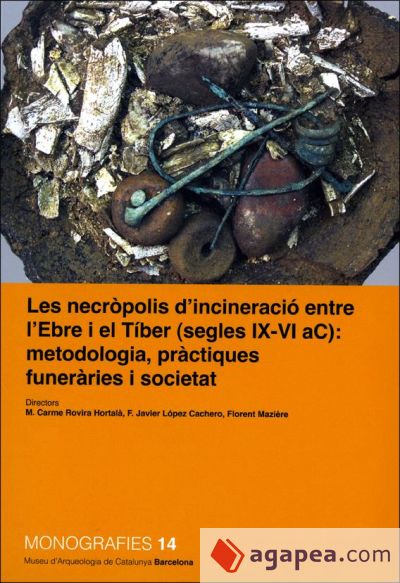 Les necròpolis d'incineració entre l'Ebre i el Tíber (segles IX-VI aC): metodologia, pràctiques funeràries i societat

Directors
M. Carme Rovira Hortalà, F. Javier López Cachero, Florent Maziére

MONOGRAFIES 14
Museu d'Arqueologia de Catalunya Barcelona

agapea.com